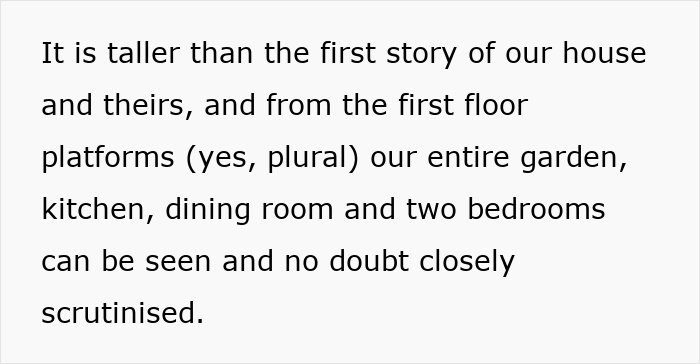 It is taller than the first story of our house and theirs, and from the first floor platforms (yes, plural) our entire garden, kitchen, dining room and two bedrooms can be seen and no doubt closely scrutinised.